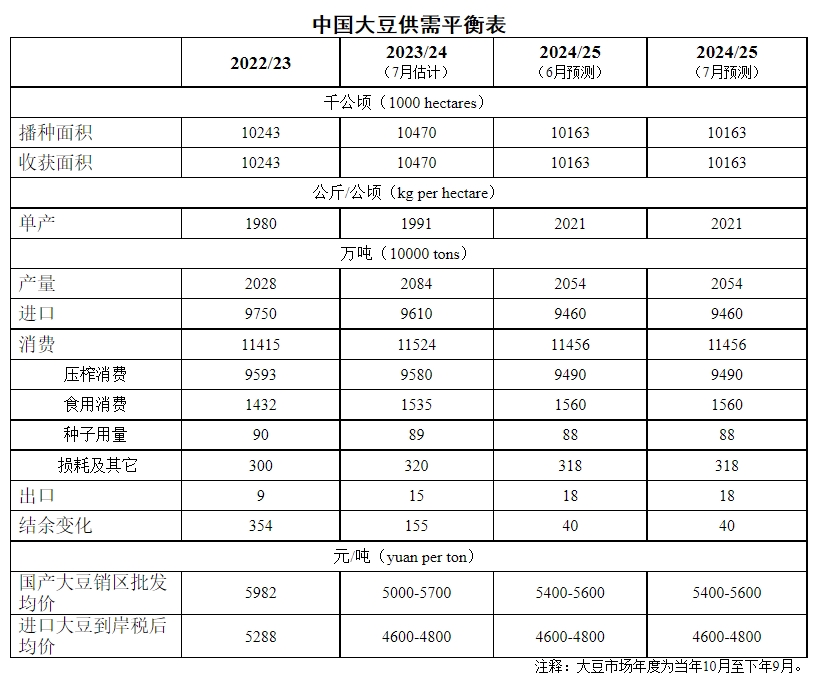 中国大豆供需平衡表

| | 2022/23 | 2023/24 （7月估计） | 2024/25 （6月预测） | 2024/25 （7月预测） |
|---|---|---|---|---|
| 千公顷（1000 hectares） | | | | |
| 播种面积 | 10243 | 10470 | 10163 | 10163 |
| 收获面积 | 10243 | 10470 | 10163 | 10163 |
| 公斤/公顷（kg per hectare） | | | | |
| 单产 | 1980 | 1991 | 2021 | 2021 |
| 万吨（10000 tons） | | | | |
| 产量 | 2028 | 2084 | 2054 | 2054 |
| 进口 | 9750 | 9610 | 9460 | 9460 |
| 消费 | 11415 | 11524 | 11456 | 11456 |
| 压榨消费 | 9593 | 9580 | 9490 | 9490 |
| 食用消费 | 1432 | 1535 | 1560 | 1560 |
| 种子用量 | 90 | 89 | 88 | 88 |
| 损耗及其它 | 300 | 320 | 318 | 318 |
| 出口 | 9 | 15 | 18 | 18 |
| 结余变化 | 354 | 155 | 40 | 40 |
| 元/吨（yuan per ton） | | | | |
| 国产大豆销区批发均价 | 5982 | 5000-5700 | 5400-5600 | 5400-5600 |
| 进口大豆到岸税后均价 | 5288 | 4600-4800 | 4600-4800 | 4600-4800 |

注释：大豆市场年度为当年10月至下年9月。